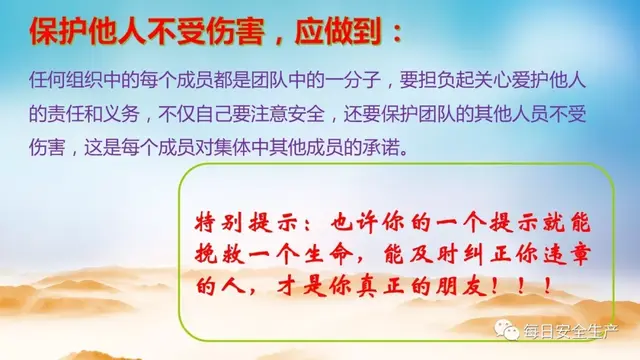 保护他人不受伤害，应做到：

任何组织中的每个成员都是团队中的一分子，要担负起关心爱护他人的责任和义务，不仅自己要注意安全，还要保护团队的其他人员不受伤害，这是每个成员对集体中其他成员的承诺。

特别提示：也许你的一个提示就能挽救一个生命，能及时纠正你违章的人，才是你真正的朋友！！！

每日安全生产